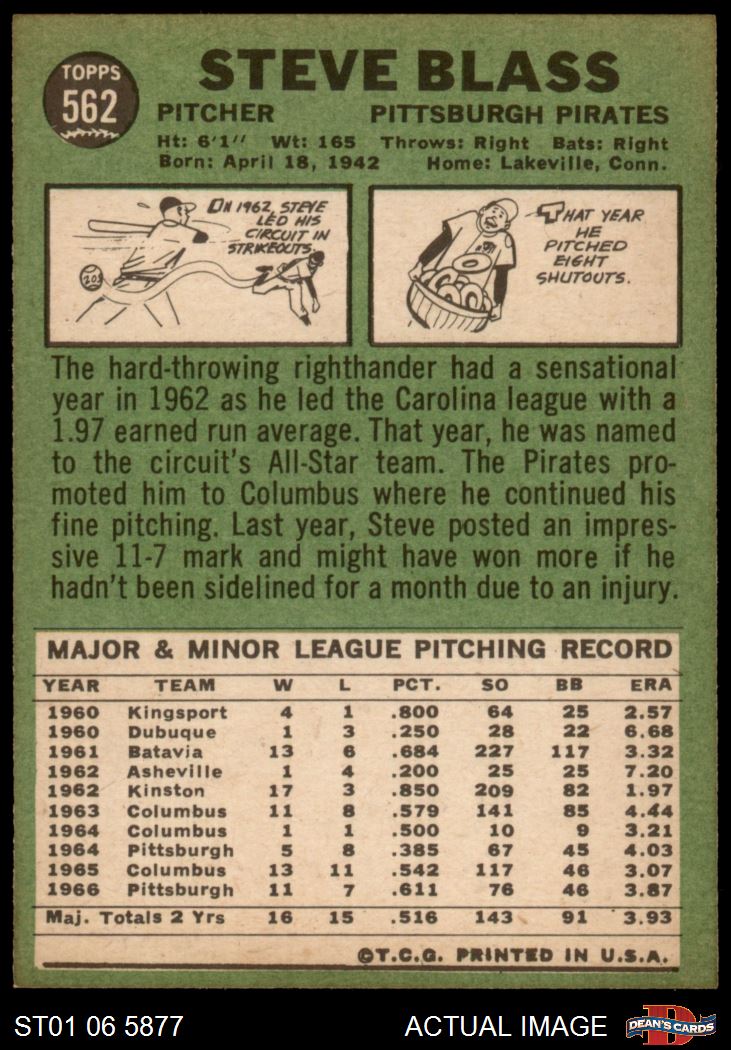 TOPPS
562

STEVE BLASS

PITCHER PITTSBURGH PIRATES

Ht: 6'1" Wt: 165 Throws: Right Bats: Right
Born: April 18, 1942 Home: Lakeville, Conn.

IN 1962, STEVE LED HIS CIRCUIT IN STRIKEOUTS.

THAT YEAR HE PITCHED EIGHT SHUTOUTS.

The hard-throwing righthander had a sensational year in 1962 as he led the Carolina league with a 1.97 earned run average. That year, he was named to the circuit's All-Star team. The Pirates promoted him to Columbus where he continued his fine pitching. Last year, Steve posted an impressive 11-7 mark and might have won more if he hadn't been sidelined for a month due to an injury.

MAJOR & MINOR LEAGUE PITCHING RECORD

| YEAR | TEAM | W | L | PCT. | SO | BB | ERA |
|---|---|---|---|---|---|---|---|
| 1960 | Kingsport | 4 | 1 | .800 | 64 | 25 | 2.57 |
| 1960 | Dubuque | 1 | 3 | .250 | 28 | 22 | 6.68 |
| 1961 | Batavia | 13 | 6 | .684 | 227 | 117 | 3.32 |
| 1962 | Asheville | 1 | 4 | .200 | 25 | 25 | 7.20 |
| 1962 | Kinston | 17 | 3 | .850 | 209 | 82 | 1.97 |
| 1963 | Columbus | 11 | 8 | .579 | 141 | 85 | 4.44 |
| 1964 | Columbus | 1 | 1 | .500 | 10 | 9 | 3.21 |
| 1964 | Pittsburgh | 5 | 8 | .385 | 67 | 45 | 4.03 |
| 1965 | Columbus | 13 | 11 | .542 | 117 | 46 | 3.07 |
| 1966 | Pittsburgh | 11 | 7 | .611 | 76 | 46 | 3.87 |
| Maj. Totals 2 Yrs | | 16 | 15 | .516 | 143 | 91 | 3.93 |

©T.C.G. PRINTED IN U.S.A.

ST01 06 5877 ACTUAL IMAGE DEAN'S CARDS